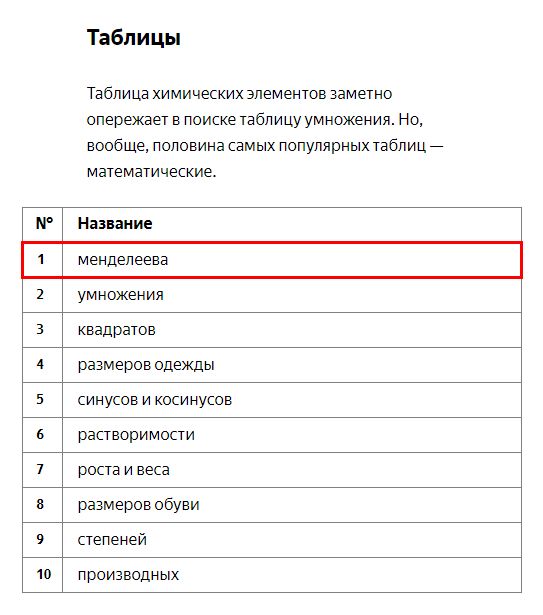 Таблицы

Таблица химических элементов заметно опережает в поиске таблицу умножения. Но, вообще, половина самых популярных таблиц — математические.

| N° | Название |
|---|---|
| 1 | менделеева |
| 2 | умножения |
| 3 | квадратов |
| 4 | размеров одежды |
| 5 | синусов и косинусов |
| 6 | растворимости |
| 7 | роста и веса |
| 8 | размеров обуви |
| 9 | степеней |
| 10 | производных |